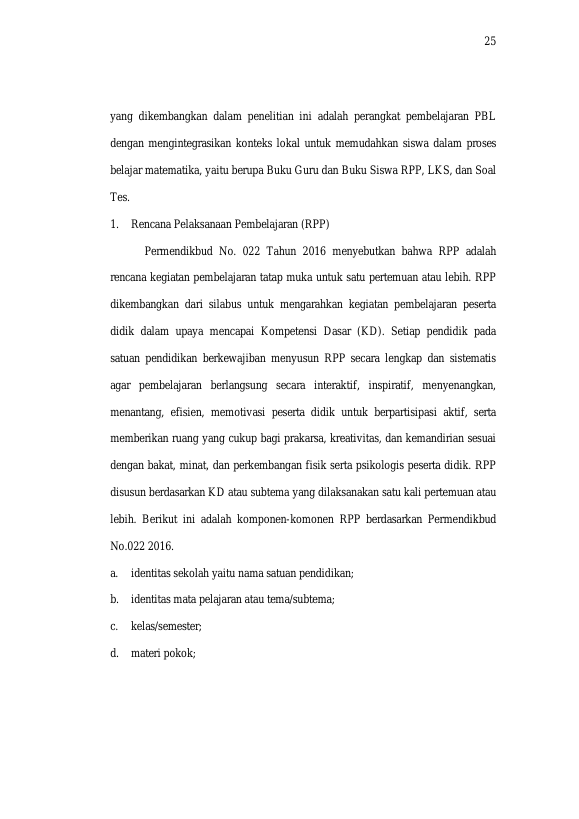 25

yang dikembangkan dalam penelitian ini adalah perangkat pembelajaran PBL dengan mengintegrasikan konteks lokal untuk memudahkan siswa dalam proses belajar matematika, yaitu berupa Buku Guru dan Buku Siswa RPP, LKS, dan Soal Tes.

1. Rencana Pelaksanaan Pembelajaran (RPP)

Permendikbud No. 022 Tahun 2016 menyebutkan bahwa RPP adalah rencana kegiatan pembelajaran tatap muka untuk satu pertemuan atau lebih. RPP dikembangkan dari silabus untuk mengarahkan kegiatan pembelajaran peserta didik dalam upaya mencapai Kompetensi Dasar (KD). Setiap pendidik pada satuan pendidikan berkewajiban menyusun RPP secara lengkap dan sistematis agar pembelajaran berlangsung secara interaktif, inspiratif, menyenangkan, menantang, efisien, memotivasi peserta didik untuk berpartisipasi aktif, serta memberikan ruang yang cukup bagi prakarsa, kreativitas, dan kemandirian sesuai dengan bakat, minat, dan perkembangan fisik serta psikologis peserta didik. RPP disusun berdasarkan KD atau subtema yang dilaksanakan satu kali pertemuan atau lebih. Berikut ini adalah komponen-komonen RPP berdasarkan Permendikbud No.022 2016.

a. identitas sekolah yaitu nama satuan pendidikan;

b. identitas mata pelajaran atau tema/subtema;

c. kelas/semester;

d. materi pokok;